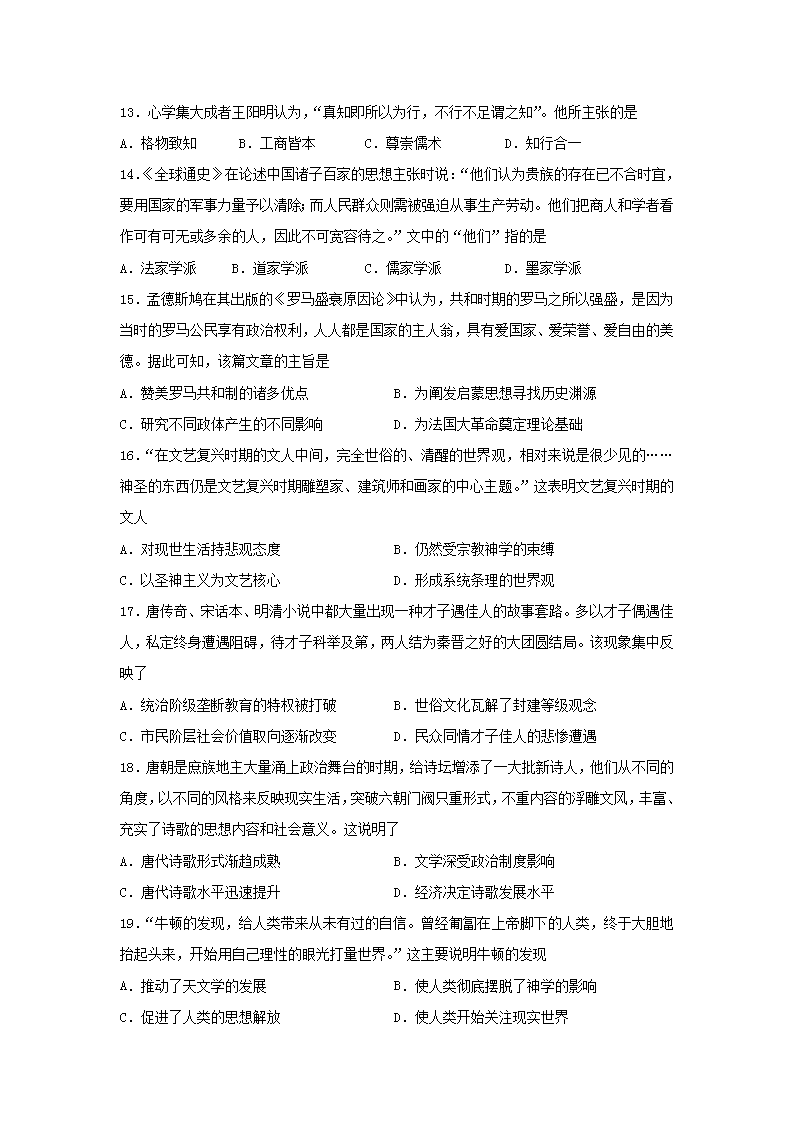 13．心学集大成者王阳明认为，“真知即所以为行，不行不足谓之知”。他所主张的是

A．格物致知　　B．工商皆本　　C．尊崇儒术　　D．知行合一

14.《全球通史》在论述中国诸子百家的思想主张时说：“他们认为贵族的存在已不合时宜，要用国家的军事力量予以清除；而人民群众则需被强迫从事生产劳动。他们把商人和学者看作可有可无或多余的人，因此不可宽容待之。”文中的“他们”指的是

A．法家学派　　B．道家学派　　C．儒家学派　　D．墨家学派

15．孟德斯鸠在其出版的《罗马盛衰原因论》中认为，共和时期的罗马之所以强盛，是因为当时的罗马公民享有政治权利，人人都是国家的主人翁，具有爱国家、爱荣誉、爱自由的美德。据此可知，该篇文章的主旨是

A．赞美罗马共和制的诸多优点　　B．为阐发启蒙思想寻找历史渊源

C．研究不同政体产生的不同影响　　D．为法国大革命奠定理论基础

16．“在文艺复兴时期的文人中间，完全世俗的、清醒的世界观，相对来说是很少见的……神圣的东西仍是文艺复兴时期雕塑家、建筑师和画家的中心主题。”这表明文艺复兴时期的文人

A．对现世生活持悲观态度　　B．仍然受宗教神学的束缚

C．以圣神主义为文艺核心　　D．形成系统条理的世界观

17．唐传奇、宋话本、明清小说中都大量出现一种才子遇佳人的故事套路。多以才子偶遇佳人，私定终身遭遇阻碍，待才子科举及第，两人结为秦晋之好的大团圆结局。该现象集中反映了

A．统治阶级垄断教育的特权被打破　　B．世俗文化瓦解了封建等级观念

C．市民阶层社会价值取向逐渐改变　　D．民众同情才子佳人的悲惨遭遇

18．唐朝是庶族地主大量涌上政治舞台的时期，给诗坛增添了一大批新诗人，他们从不同的角度，以不同的风格来反映现实生活，突破六朝门阀只重形式，不重内容的浮雕文风，丰富、充实了诗歌的思想内容和社会意义。这说明了

A．唐代诗歌形式渐趋成熟　　B．文学深受政治制度影响

C．唐代诗歌水平迅速提升　　D．经济决定诗歌发展水平

19．“牛顿的发现，给人类带来从未有过的自信。曾经匍匐在上帝脚下的人类，终于大胆地抬起头来，开始用自己理性的眼光打量世界。”这主要说明牛顿的发现

A．推动了天文学的发展　　B．使人类彻底摆脱了神学的影响

C．促进了人类的思想解放　　D．使人类开始关注现实世界